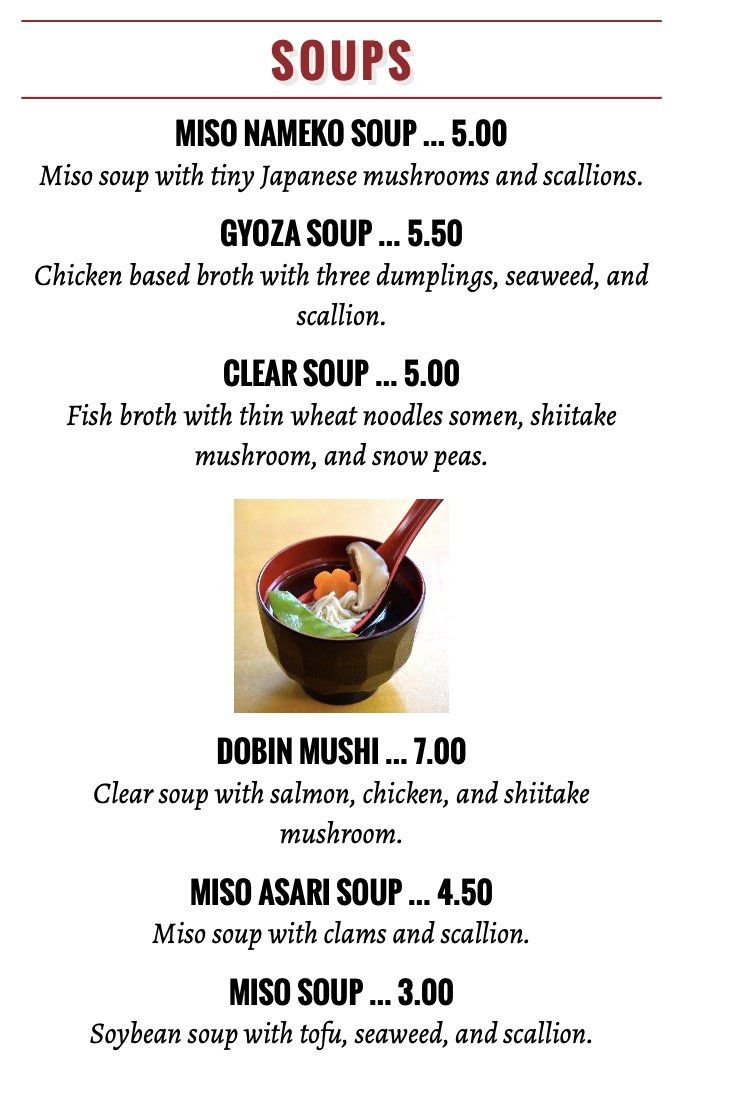 SOUPS

MISO NAMEKO SOUP ... 5.00
Miso soup with tiny Japanese mushrooms and scallions.

GYOZA SOUP ... 5.50
Chicken based broth with three dumplings, seaweed, and scallion.

CLEAR SOUP ... 5.00
Fish broth with thin wheat noodles somen, shiitake mushroom, and snow peas.

DOBIN MUSHI ... 7.00
Clear soup with salmon, chicken, and shiitake mushroom.

MISO ASARI SOUP ... 4.50
Miso soup with clams and scallion.

MISO SOUP ... 3.00
Soybean soup with tofu, seaweed, and scallion.